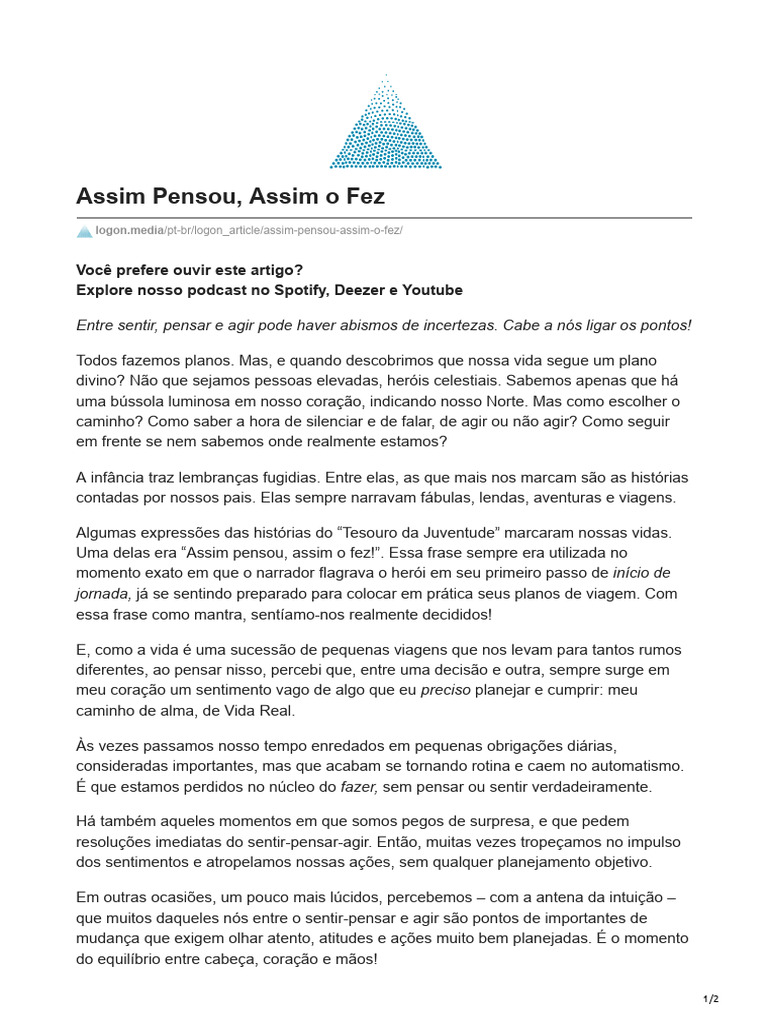 Assim Pensou, Assim o Fez

logon.media/pt-br/logon_article/assim-pensou-assim-o-fez/

Você prefere ouvir este artigo?
Explore nosso podcast no Spotify, Deezer e Youtube

Entre sentir, pensar e agir pode haver abismos de incertezas. Cabe a nós ligar os pontos!

Todos fazemos planos. Mas, e quando descobrimos que nossa vida segue um plano divino? Não que sejamos pessoas elevadas, heróis celestiais. Sabemos apenas que há uma bússola luminosa em nosso coração, indicando nosso Norte. Mas como escolher o caminho? Como saber a hora de silenciar e de falar, de agir ou não agir? Como seguir em frente se nem sabemos onde realmente estamos?

A infância traz lembranças fugidias. Entre elas, as que mais nos marcam são as histórias contadas por nossos pais. Elas sempre narravam fábulas, lendas, aventuras e viagens.

Algumas expressões das histórias do "Tesouro da Juventude" marcaram nossas vidas. Uma delas era "Assim pensou, assim o fez!". Essa frase sempre era utilizada no momento exato em que o narrador flagrava o herói em seu primeiro passo de início de jornada, já se sentindo preparado para colocar em prática seus planos de viagem. Com essa frase como mantra, sentíamo-nos realmente decididos!

E, como a vida é uma sucessão de pequenas viagens que nos levam para tantos rumos diferentes, ao pensar nisso, percebi que, entre uma decisão e outra, sempre surge em meu coração um sentimento vago de algo que eu preciso planejar e cumprir: meu caminho de alma, de Vida Real.

Às vezes passamos nosso tempo enredados em pequenas obrigações diárias, consideradas importantes, mas que acabam se tornando rotina e caem no automatismo. É que estamos perdidos no núcleo do fazer, sem pensar ou sentir verdadeiramente.

Há também aqueles momentos em que somos pegos de surpresa, e que pedem resoluções imediatas do sentir-pensar-agir. Então, muitas vezes tropeçamos no impulso dos sentimentos e atropelamos nossas ações, sem qualquer planejamento objetivo.

Em outras ocasiões, um pouco mais lúcidos, percebemos – com a antena da intuição – que muitos daqueles nós entre o sentir-pensar e agir são pontos de importantes de mudança que exigem olhar atento, atitudes e ações muito bem planejadas. É o momento do equilíbrio entre cabeça, coração e mãos!

1/2